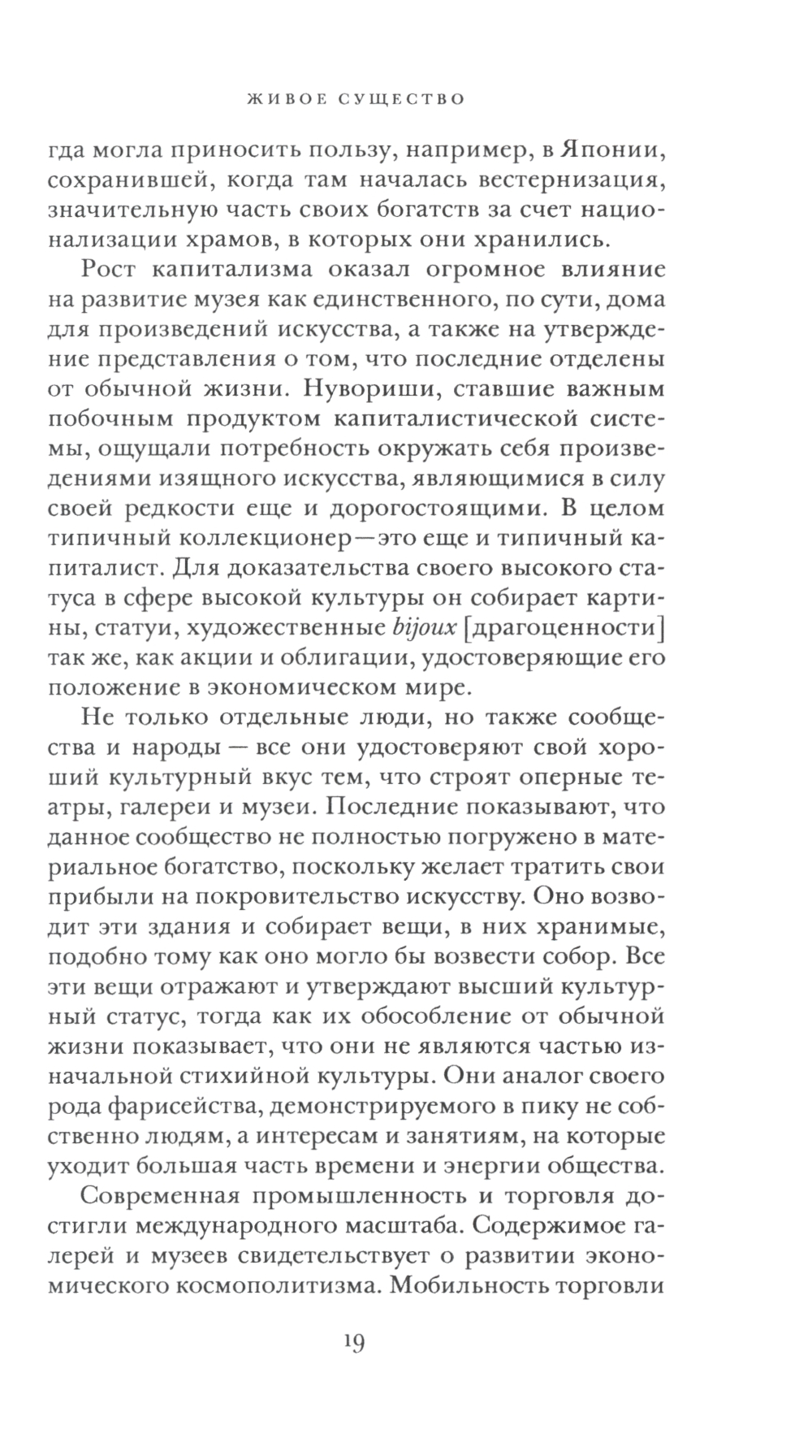 ЖИВОЕ СУЩЕСТВО

гда могла приносить пользу, например, в Японии, сохранившей, когда там началась вестернизация, значительную часть своих богатств за счет национализации храмов, в которых они хранились.

Рост капитализма оказал огромное влияние на развитие музея как единственного, по сути, дома для произведений искусства, а также на утверждение представления о том, что последние отделены от обычной жизни. Нувориши, ставшие важным побочным продуктом капиталистической системы, ощущали потребность окружать себя произведениями изящного искусства, являющимися в силу своей редкости еще и дорогостоящими. В целом типичный коллекционер—это еще и типичный капиталист. Для доказательства своего высокого статуса в сфере высокой культуры он собирает картины, статуи, художественные bijoux [драгоценности] так же, как акции и облигации, удостоверяющие его положение в экономическом мире.

Не только отдельные люди, но также сообщества и народы — все они удостоверяют свой хороший культурный вкус тем, что строят оперные театры, галереи и музеи. Последние показывают, что данное сообщество не полностью погружено в материальное богатство, поскольку желает тратить свои прибыли на покровительство искусству. Оно возводит эти здания и собирает вещи, в них хранимые, подобно тому как оно могло бы возвести собор. Все эти вещи отражают и утверждают высший культурный статус, тогда как их обособление от обычной жизни показывает, что они не являются частью изначальной стихийной культуры. Они аналог своего рода фарисейства, демонстрируемого в пику не собственно людям, а интересам и занятиям, на которые уходит большая часть времени и энергии общества.

Современная промышленность и торговля достигли международного масштаба. Содержимое галерей и музеев свидетельствует о развитии экономического космополитизма. Мобильность торговли

19